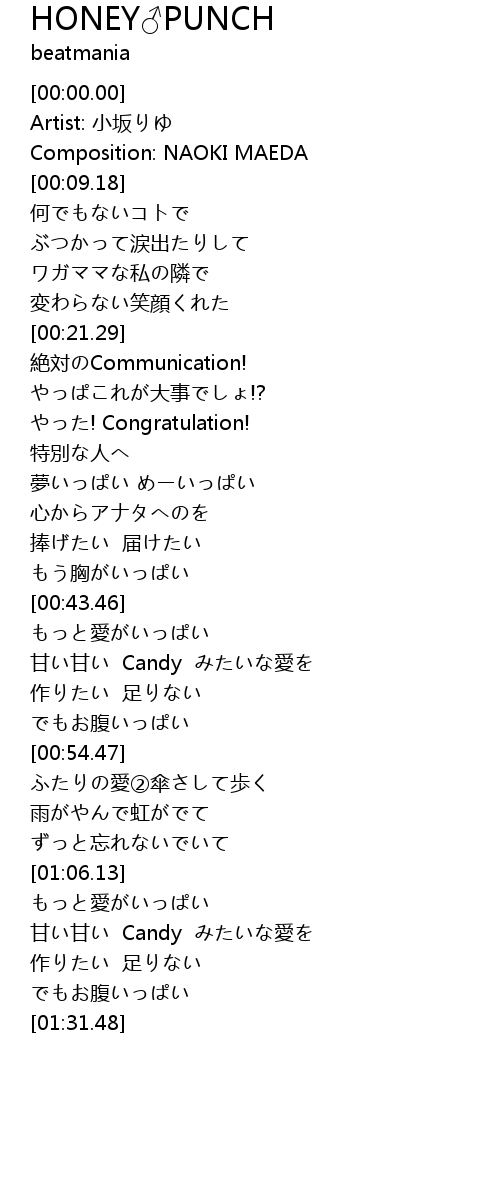 HONEY♂PUNCH
beatmania

[00:00.00]
Artist: 小坂りゆ
Composition: NAOKI MAEDA
[00:09.18]
何でもないコトで
ぶつかって涙出たりして
ワガママな私の隣で
変わらない笑顔くれた
[00:21.29]
絶対のCommunication!
やっぱこれが大事でしょ!?
やった! Congratulation!
特別な人へ
夢いっぱい めーいっぱい
心からアナタへのを
捧げたい 届けたい
もう胸がいっぱい
[00:43.46]
もっと愛がいっぱい
甘い甘い Candy みたいな愛を
作りたい 足りない
でもお腹いっぱい
[00:54.47]
ふたりの愛②傘さして歩く
雨がやんで虹がでて
ずっと忘れないでいて
[01:06.13]
もっと愛がいっぱい
甘い甘い Candy みたいな愛を
作りたい 足りない
でもお腹いっぱい
[01:31.48]